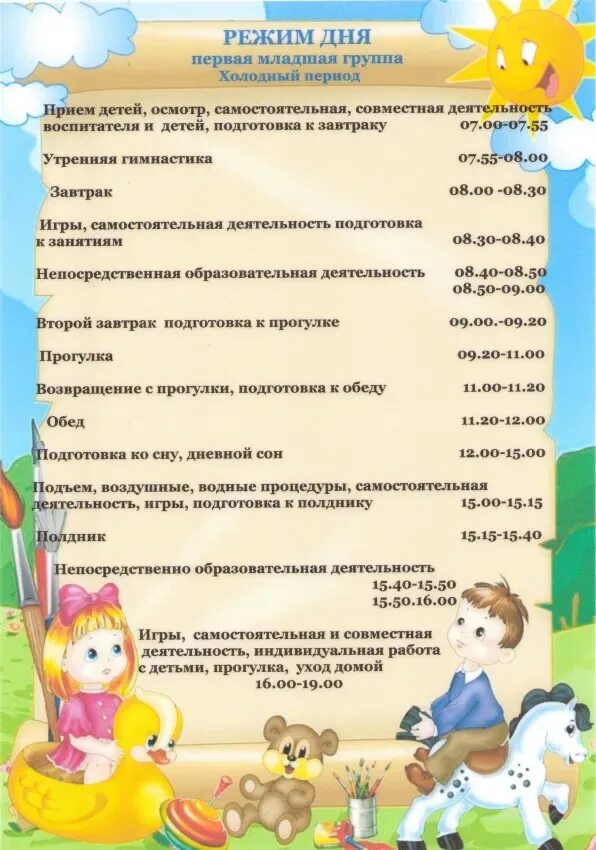 РЕЖИМ ДНЯ
первая младшая группа
Холодный период

Прием детей, осмотр, самостоятельная, совместная деятельность воспитателя и детей, подготовка к завтраку 07.00-07.55

Утренняя гимнастика 07.55-08.00

Завтрак 08.00 -08.30

Игры, самостоятельная деятельность подготовка к занятиям 08.30-08.40

Непосредственная образовательная деятельность 08.40-08.50
08.50-09.00

Второй завтрак подготовка к прогулке 09.00.-09.20

Прогулка 09.20-11.00

Возвращение с прогулки, подготовка к обеду 11.00-11.20

Обед 11.20-12.00

Подготовка ко сну, дневной сон 12.00-15.00

Подъем, воздушные, водные процедуры, самостоятельная деятельность, игры, подготовка к полднику 15.00-15.15

Полдник 15.15-15.40

Непосредственно образовательная деятельность
15.40-15.50
15.50.16.00

Игры, самостоятельная и совместная деятельность, индивидуальная работа с детьми, прогулка, уход домой
16.00-19.00